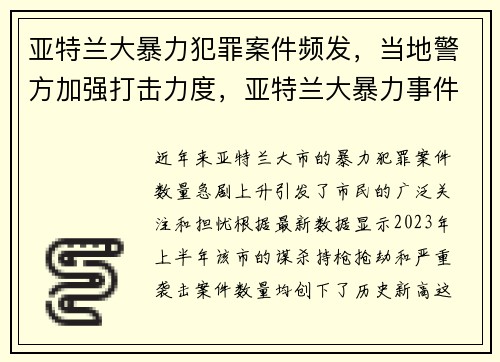 亚特兰大暴力犯罪案件频发，当地警方加强打击力度，亚特兰大暴力事件

近年来亚特兰大市的暴力犯罪案件数量急剧上升引发了市民的广泛关注和担忧根据最新数据显示2023年上半年该市的谋杀持枪抢劫和严重袭击案件数量均创下了历史新高这